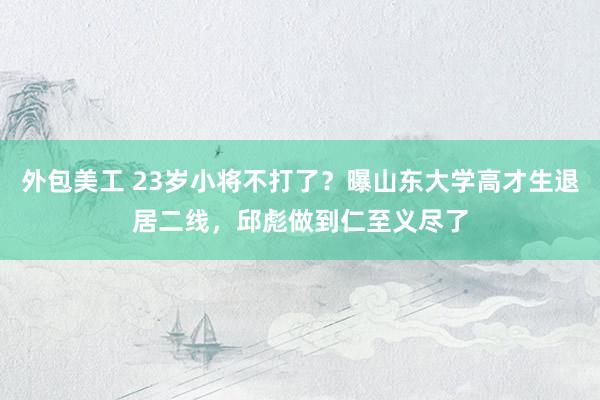 外包美工 23岁小将不打了？曝山东大学高才生退居二线，邱彪做到仁至义尽了